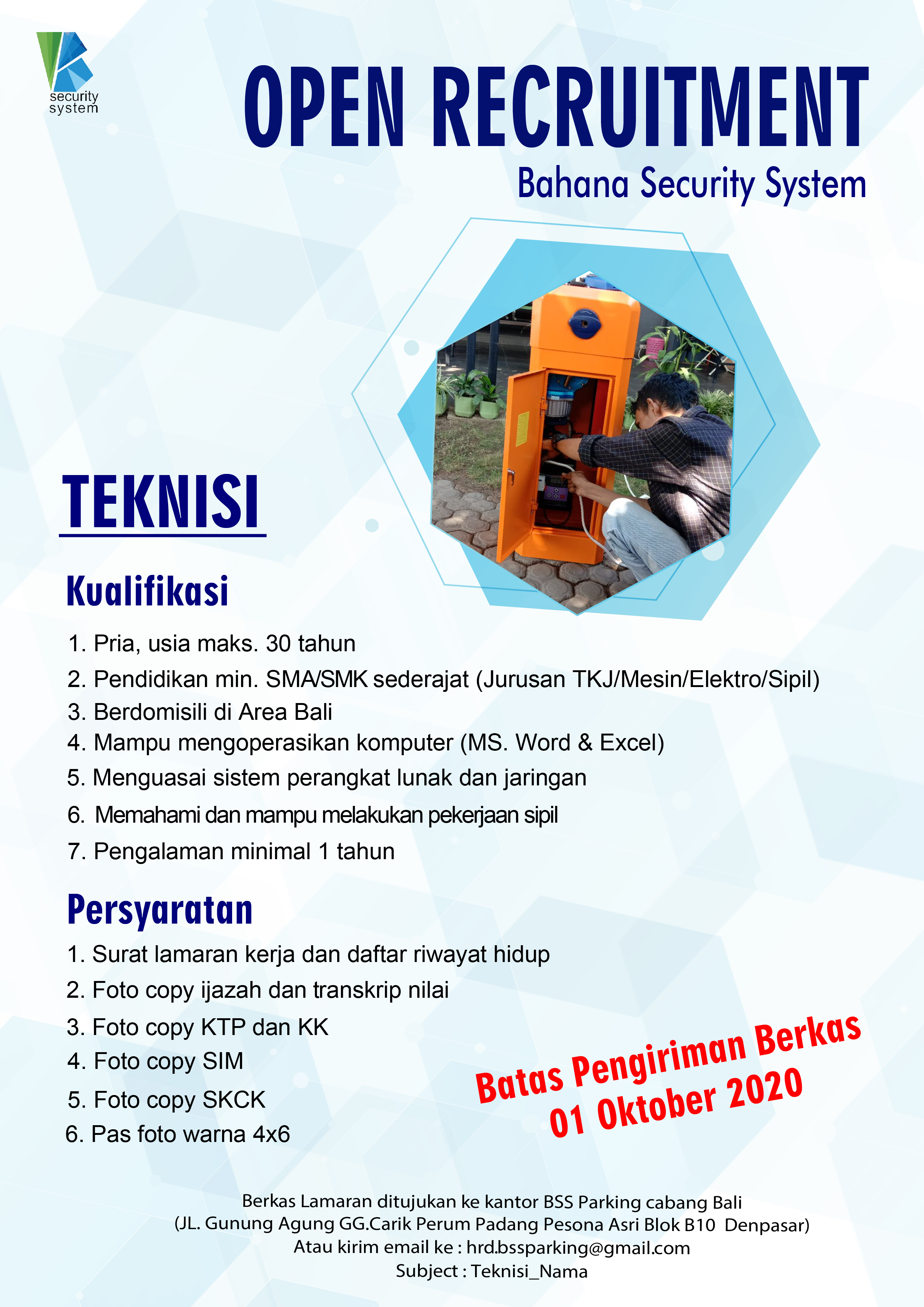 security system

OPEN RECRUITMENT

Bahana Security System

TEKNISI

Kualifikasi

1. Pria, usia maks. 30 tahun
2. Pendidikan min. SMA/SMK sederajat (Jurusan TKJ/Mesin/Elektro/Sipil)
3. Berdomisili di Area Bali
4. Mampu mengoperasikan komputer (MS. Word & Excel)
5. Menguasai sistem perangkat lunak dan jaringan
6. Memahami dan mampu melakukan pekerjaan sipil
7. Pengalaman minimal 1 tahun

Persyaratan

1. Surat lamaran kerja dan daftar riwayat hidup
2. Foto copy ijazah dan transkrip nilai
3. Foto copy KTP dan KK
4. Foto copy SIM
5. Foto copy SKCK
6. Pas foto warna 4x6

Batas Pengiriman Berkas
01 Oktober 2020

Berkas Lamaran ditujukan ke kantor BSS Parking cabang Bali
(JL. Gunung Agung GG.Carik Perum Padang Pesona Asri Blok B10 Denpasar)
Atau kirim email ke : hrd.bssparking@gmail.com
Subject : Teknisi_Nama